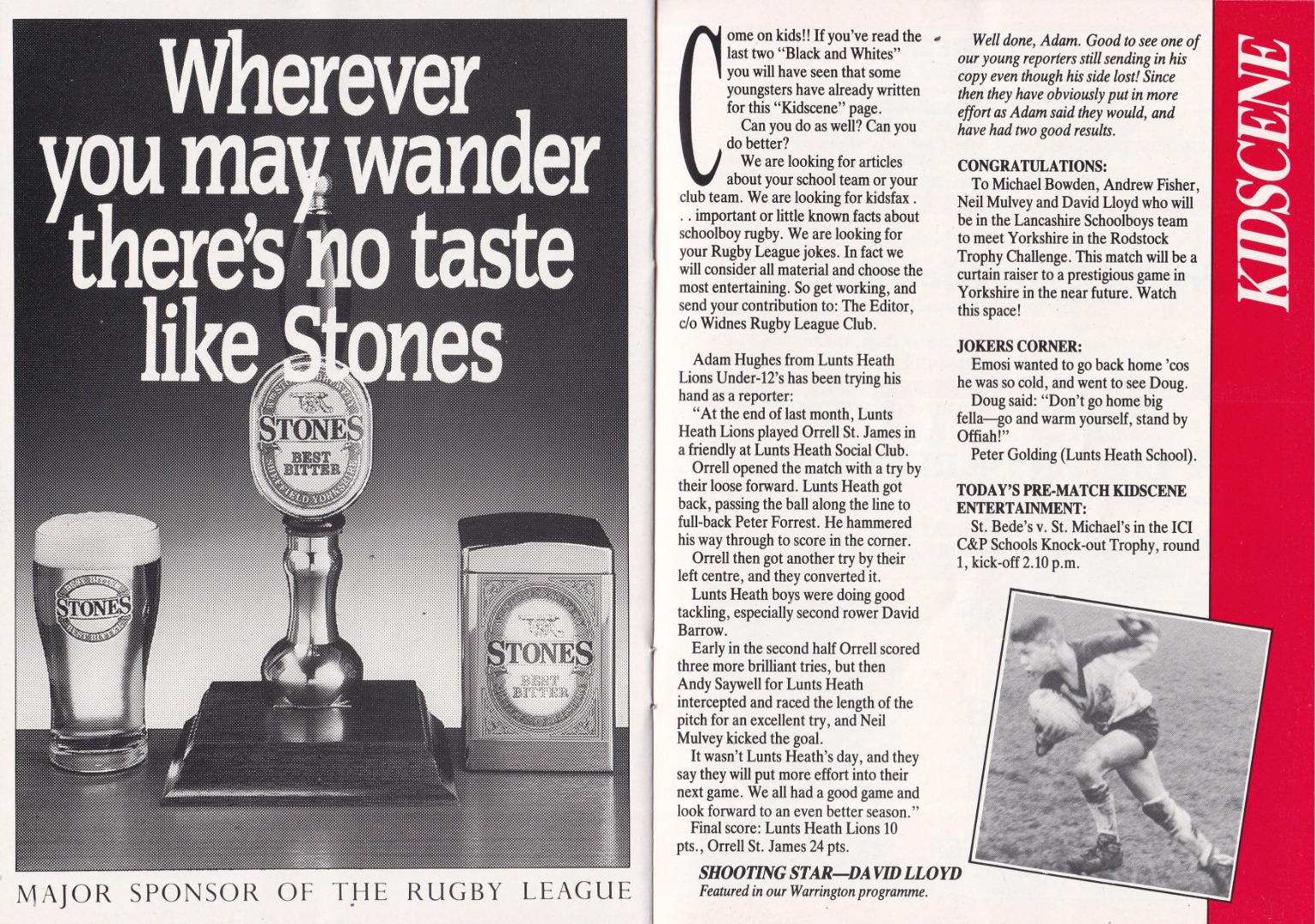 Wherever you may wander there's no taste like Stones

STONES BEST BITTER

STONES

STONES BEST BITTER

MAJOR SPONSOR OF THE RUGBY LEAGUE

Come on kids!! If you've read the last two "Black and Whites" you will have seen that some youngsters have already written for this "Kidscene" page.

Can you do as well? Can you do better?

We are looking for articles about your school team or your club team. We are looking for kidsfax . . . important or little known facts about schoolboy rugby. We are looking for your Rugby League jokes. In fact we will consider all material and choose the most entertaining. So get working, and send your contribution to: The Editor, c/o Widnes Rugby League Club.

Adam Hughes from Lunts Heath Lions Under-12's has been trying his hand as a reporter:

"At the end of last month, Lunts Heath Lions played Orrell St. James in a friendly at Lunts Heath Social Club.

Orrell opened the match with a try by their loose forward. Lunts Heath got back, passing the ball along the line to full-back Peter Forrest. He hammered his way through to score in the corner.

Orrell then got another try by their left centre, and they converted it.

Lunts Heath boys were doing good tackling, especially second rower David Barrow.

Early in the second half Orrell scored three more brilliant tries, but then Andy Saywell for Lunts Heath intercepted and raced the length of the pitch for an excellent try, and Neil Mulvey kicked the goal.

It wasn't Lunts Heath's day, and they say they will put more effort into their next game. We all had a good game and look forward to an even better season."

Final score: Lunts Heath Lions 10 pts., Orrell St. James 24 pts.

Well done, Adam. Good to see one of our young reporters still sending in his copy even though his side lost! Since then they have obviously put in more effort as Adam said they would, and have had two good results.

CONGRATULATIONS:

To Michael Bowden, Andrew Fisher, Neil Mulvey and David Lloyd who will be in the Lancashire Schoolboys team to meet Yorkshire in the Rodstock Trophy Challenge. This match will be a curtain raiser to a prestigious game in Yorkshire in the near future. Watch this space!

JOKERS CORNER:

Emosi wanted to go back home 'cos he was so cold, and went to see Doug.

Doug said: "Don't go home big fella—go and warm yourself, stand by Offiah!"

Peter Golding (Lunts Heath School).

TODAY'S PRE-MATCH KIDSCENE ENTERTAINMENT:

St. Bede's v. St. Michael's in the ICI C&P Schools Knock-out Trophy, round 1, kick-off 2.10 p.m.

SHOOTING STAR—DAVID LLOYD
Featured in our Warrington programme.

KIDSCENE